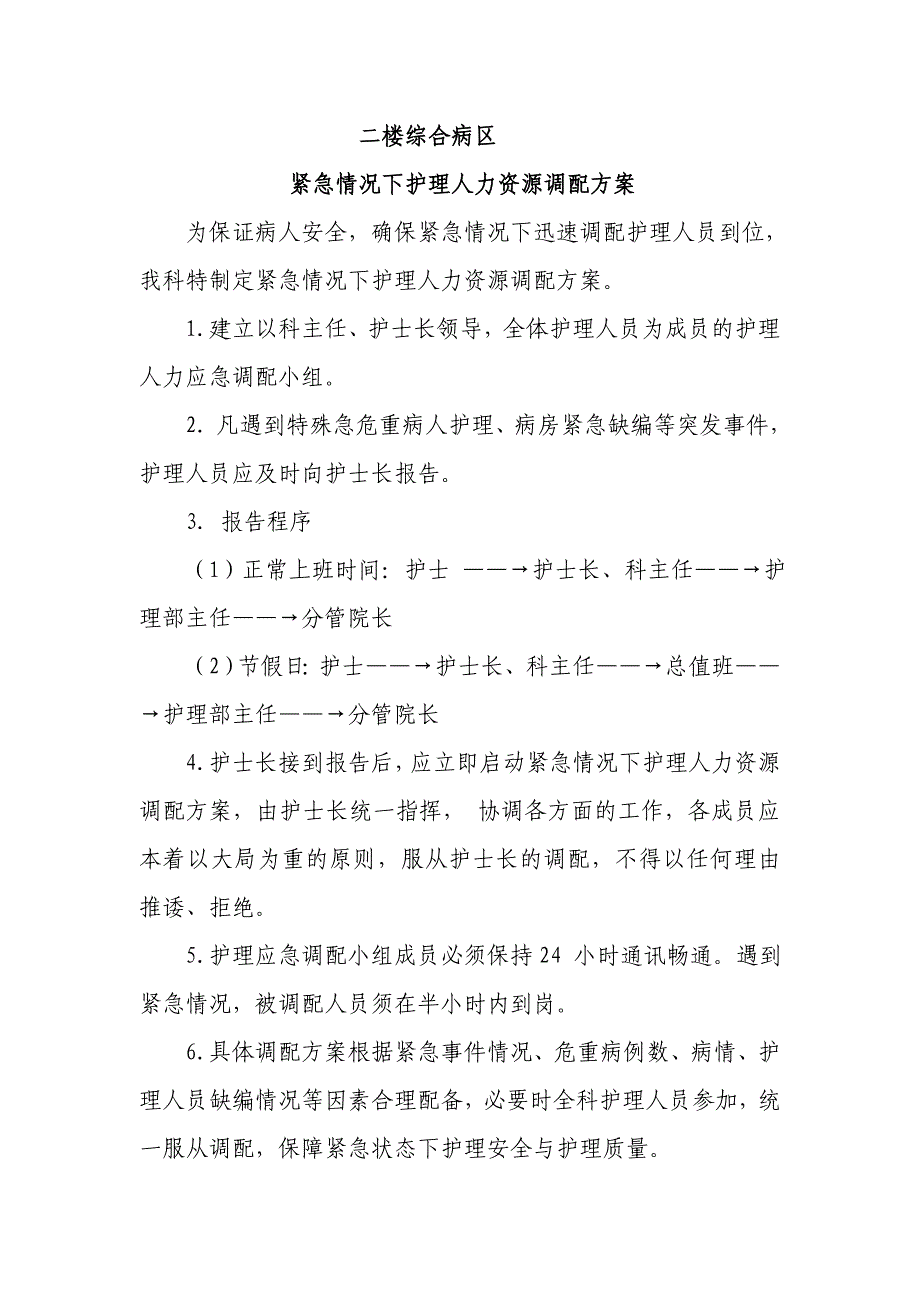 二楼综合病区

紧急情况下护理人力资源调配方案

为保证病人安全，确保紧急情况下迅速调配护理人员到位，我科特制定紧急情况下护理人力资源调配方案。

1.建立以科主任、护士长领导，全体护理人员为成员的护理人力应急调配小组。

2. 凡遇到特殊急危重病人护理、病房紧急缺编等突发事件，护理人员应及时向护士长报告。

3. 报告程序

（1）正常上班时间：护士 ——→护士长、科主任——→护理部主任——→分管院长

（2）节假日：护士——→护士长、科主任——→总值班——→护理部主任——→分管院长

4.护士长接到报告后，应立即启动紧急情况下护理人力资源调配方案，由护士长统一指挥， 协调各方面的工作，各成员应本着以大局为重的原则，服从护士长的调配，不得以任何理由推诿、拒绝。

5.护理应急调配小组成员必须保持24 小时通讯畅通。遇到紧急情况，被调配人员须在半小时内到岗。

6.具体调配方案根据紧急事件情况、危重病例数、病情、护理人员缺编情况等因素合理配备，必要时全科护理人员参加，统一服从调配，保障紧急状态下护理安全与护理质量。